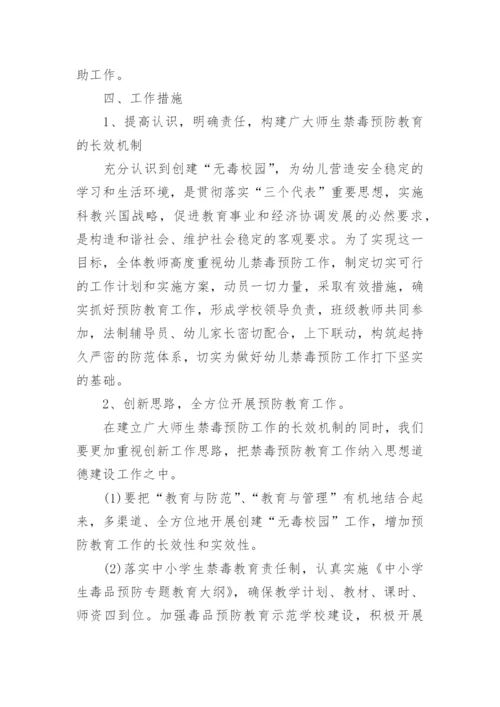 助工作。

四、工作措施

1、提高认识，明确责任，构建广大师生禁毒预防教育的长效机制

充分认识到创建“无毒校园”，为幼儿营造安全稳定的学习和生活环境，是贯彻落实“三个代表”重要思想，实施科教兴国战略，促进教育事业和经济协调发展的必然要求，是构造和谐社会、维护社会稳定的客观要求。为了实现这一目标，全体教师高度重视幼儿禁毒预防工作，制定切实可行的工作计划和实施方案，动员一切力量，采取有效措施，确实抓好预防教育工作，形成学校领导负责，班级教师共同参加，法制辅导员、幼儿家长密切配合，上下联动，构筑起持久严密的防范体系，切实为做好幼儿禁毒预防工作打下坚实的基础。

2、创新思路，全方位开展预防教育工作。

在建立广大师生禁毒预防工作的长效机制的同时，我们要更加重视创新工作思路，把禁毒预防教育工作纳入思想道德建设工作之中。

(1)要把“教育与防范”、“教育与管理”有机地结合起来，多渠道、全方位地开展创建“无毒校园”工作，增加预防教育工作的长效性和实效性。

(2)落实中小学生禁毒教育责任制，认真实施《中小学生毒品预防专题教育大纲》，确保教学计划、教材、课时、师资四到位。加强毒品预防教育示范学校建设，积极开展